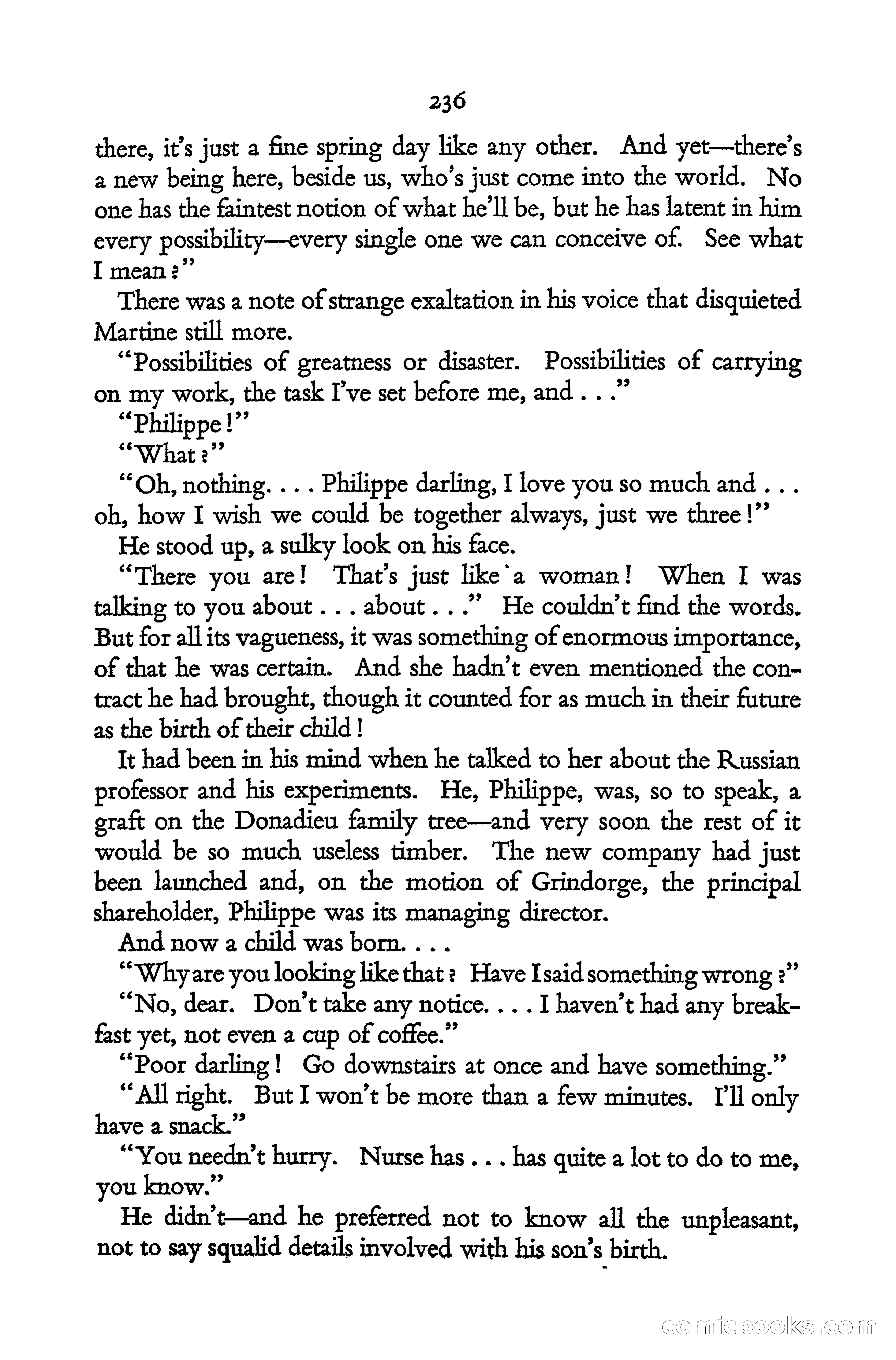 236

there, it's just a fine spring day like any other. And yet—there's a new being here, beside us, who's just come into the world. No one has the faintest notion of what he'll be, but he has latent in him every possibility—every single one we can conceive of. See what I mean?"

There was a note of strange exaltation in his voice that disquieted Martine still more.

"Possibilities of greatness or disaster. Possibilities of carrying on my work, the task I've set before me, and . . ."

"Philippe!"

"What?"

"Oh, nothing. . . . Philippe darling, I love you so much and . . . oh, how I wish we could be together always, just we three!"

He stood up, a sulky look on his face.

"There you are! That's just like a woman! When I was talking to you about . . . about . . ." He couldn't find the words. But for all its vagueness, it was something of enormous importance, of that he was certain. And she hadn't even mentioned the contract he had brought, though it counted for as much in their future as the birth of their child!

It had been in his mind when he talked to her about the Russian professor and his experiments. He, Philippe, was, so to speak, a graft on the Donadieu family tree—and very soon the rest of it would be so much useless timber. The new company had just been launched and, on the motion of Grindorge, the principal shareholder, Philippe was its managing director.

And now a child was born. . . .

"Why are you looking like that? Have I said something wrong?"

"No, dear. Don't take any notice. . . . I haven't had any breakfast yet, not even a cup of coffee."

"Poor darling! Go downstairs at once and have something."

"All right. But I won't be more than a few minutes. I'll only have a snack."

"You needn't hurry. Nurse has . . . has quite a lot to do to me, you know."

He didn't—and he preferred not to know all the unpleasant, not to say squalid details involved with his son's birth.

comicbooks.com